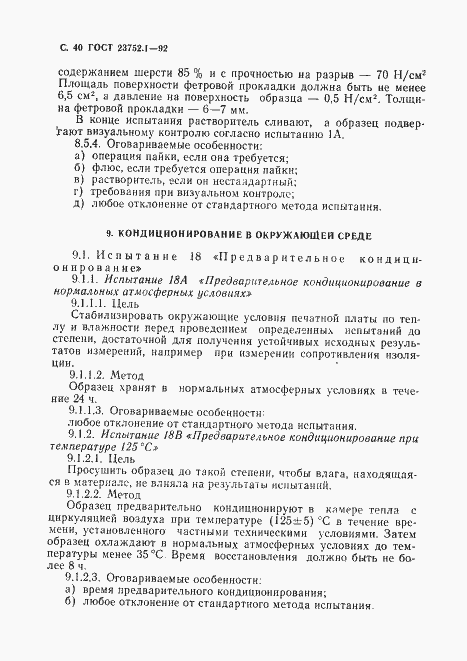 С. 40 ГОСТ 23752.1—92

содержанием шерсти 85 % и с прочностью на разрыв — 70 Н/см² Площадь поверхности фетровой прокладки должна быть не менее 6,5 см², а давление на поверхность образца — 0,5 Н/см². Толщина фетровой прокладки — 6—7 мм.

В конце испытания растворитель сливают, а образец подвергают визуальному контролю согласно испытанию 1А.

8.5.4. Оговариваемые особенности:

а) операция пайки, если она требуется;

б) флюс, если требуется операция пайки;

в) растворитель, если он нестандартный;

г) требования при визуальном контроле;

д) любое отклонение от стандартного метода испытания.

9. КОНДИЦИОНИРОВАНИЕ В ОКРУЖАЮЩЕЙ СРЕДЕ

9.1. Испытание 18 «Предварительное кондиционирование»

9.1.1. Испытание 18А «Предварительное кондиционирование в нормальных атмосферных условиях»

9.1.1.1. Цель

Стабилизировать окружающие условия печатной платы по теплу и влажности перед проведением определенных испытаний до степени, достаточной для получения устойчивых исходных результатов измерений, например при измерении сопротивления изоляции.

9.1.1.2. Метод

Образец хранят в нормальных атмосферных условиях в течение 24 ч.

9.1.1.3. Оговариваемые особенности:

любое отклонение от стандартного метода испытания.

9.1.2. Испытание 18В «Предварительное кондиционирование при температуре 125 °С»

9.1.2.1. Цель

Просушить образец до такой степени, чтобы влага, находящаяся в материале, не влияла на результаты испытаний.

9.1.2.2. Метод

Образец предварительно кондиционируют в камере тепла с циркуляцией воздуха при температуре (125±5) °С в течение времени, установленного частными техническими условиями. Затем образец охлаждают в нормальных атмосферных условиях до температуры менее 35 °С. Время восстановления должно быть не более 8 ч.

9.1.2.3. Оговариваемые особенности:

а) время предварительного кондиционирования;

б) любое отклонение от стандартного метода испытания.